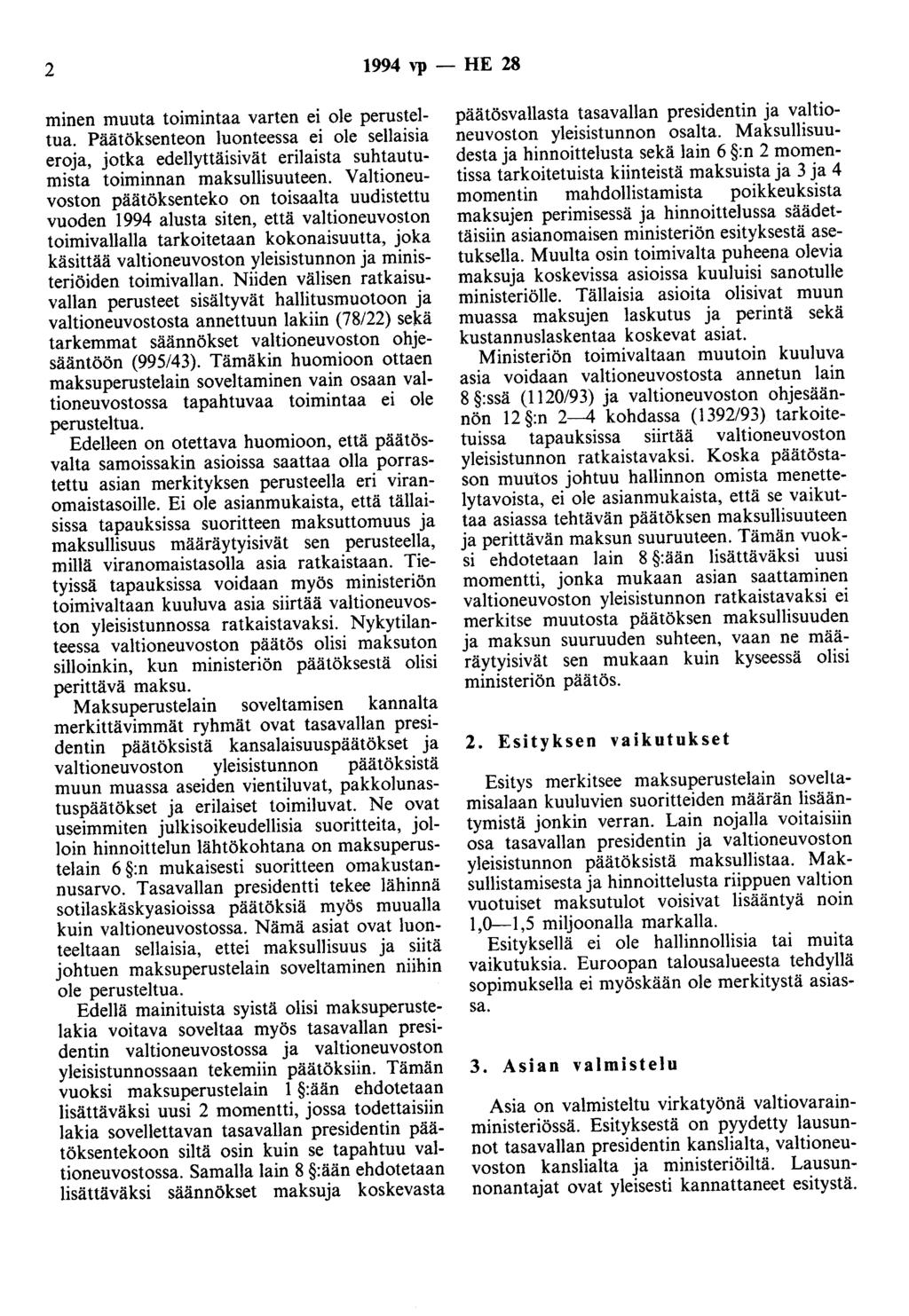 2 1994 vp — HE 28

minen muuta toimintaa varten ei ole perusteltua. Päätöksenteon luonteessa ei ole sellaisia eroja, jotka edellyttäisivät erilaista suhtautumista toiminnan maksullisuuteen. Valtioneuvoston päätöksenteko on toisaalta uudistettu vuoden 1994 alusta siten, että valtioneuvoston toimivallalla tarkoitetaan kokonaisuutta, joka käsittää valtioneuvoston yleisistunnon ja ministeriöiden toimivallan. Niiden välisen ratkaisuvallan perusteet sisältyvät hallitusmuotoon ja valtioneuvostosta annettuun lakiin (78/22) sekä tarkemmat säännökset valtioneuvoston ohjesääntöön (995/43). Tämäkin huomioon ottaen maksuperustelain soveltaminen vain osaan valtioneuvostossa tapahtuvaa toimintaa ei ole perusteltua.

Edelleen on otettava huomioon, että päätösvalta samoissakin asioissa saattaa olla porrastettu asian merkityksen perusteella eri viranomaistasoille. Ei ole asianmukaista, että tällaisissa tapauksissa suoritteen maksuttomuus ja maksullisuus määräytyisivät sen perusteella, millä viranomaistasolla asia ratkaistaan. Tietyissä tapauksissa voidaan myös ministeriön toimivaltaan kuuluva asia siirtää valtioneuvoston yleisistunnossa ratkaistavaksi. Nykytilanteessa valtioneuvoston päätös olisi maksuton silloinkin, kun ministeriön päätöksestä olisi perittävä maksu.

Maksuperustelain soveltamisen kannalta merkittävimmät ryhmät ovat tasavallan presidentin päätöksistä kansalaisuuspäätökset ja valtioneuvoston yleisistunnon päätöksistä muun muassa aseiden vientiluvat, pakkolunastuspäätökset ja erilaiset toimiluvat. Ne ovat useimmiten julkisoikeudellisia suoritteita, jolloin hinnoittelun lähtökohtana on maksuperustelain 6 §:n mukaisesti suoritteen omakustannusarvo. Tasavallan presidentti tekee lähinnä sotilaskäskyasioissa päätöksiä myös muualla kuin valtioneuvostossa. Nämä asiat ovat luonteeltaan sellaisia, ettei maksullisuus ja siitä johtuen maksuperustelain soveltaminen niihin ole perusteltua.

Edellä mainituista syistä olisi maksuperustelakia voitava soveltaa myös tasavallan presidentin valtioneuvostossa ja valtioneuvoston yleisistunnossaan tekemiin päätöksiin. Tämän vuoksi maksuperustelain 1 §:ään ehdotetaan lisättäväksi uusi 2 momentti, jossa todettaisiin lakia sovellettavan tasavallan presidentin päätöksentekoon siltä osin kuin se tapahtuu valtioneuvostossa. Samalla lain 8 §:ään ehdotetaan lisättäväksi säännökset maksuja koskevasta päätösvallasta tasavallan presidentin ja valtioneuvoston yleisistunnon osalta. Maksullisuudesta ja hinnoittelusta sekä lain 6 §:n 2 momentissa tarkoitetuista kiinteistä maksuista ja 3 ja 4 momentin mahdollistamista poikkeuksista maksujen perimisessä ja hinnoittelussa säädettäisiin asianomaisen ministeriön esityksestä asetuksella. Muulta osin toimivalta puheena olevia maksuja koskevissa asioissa kuuluisi sanotulle ministeriölle. Tällaisia asioita olisivat muun muassa maksujen laskutus ja perintä sekä kustannuslaskentaa koskevat asiat.

Ministeriön toimivaltaan muutoin kuuluva asia voidaan valtioneuvostosta annetun lain 8 §:ssä (1120/93) ja valtioneuvoston ohjesäännön 12 §:n 2—4 kohdassa (1392/93) tarkoitetuissa tapauksissa siirtää valtioneuvoston yleisistunnon ratkaistavaksi. Koska päätöstason muutos johtuu hallinnon omista menettelytavoista, ei ole asianmukaista, että se vaikuttaa asiassa tehtävän päätöksen maksullisuuteen ja perittävän maksun suuruuteen. Tämän vuoksi ehdotetaan lain 8 §:ään lisättäväksi uusi momentti, jonka mukaan asian saattaminen valtioneuvoston yleisistunnon ratkaistavaksi ei merkitse muutosta päätöksen maksullisuuden ja maksun suuruuden suhteen, vaan ne määräytyisivät sen mukaan kuin kyseessä olisi ministeriön päätös.

2. Esityksen vaikutukset

Esitys merkitsee maksuperustelain soveltamisalaan kuuluvien suoritteiden määrän lisääntymistä jonkin verran. Lain nojalla voitaisiin osa tasavallan presidentin ja valtioneuvoston yleisistunnon päätöksistä maksullistaa. Maksullistamisesta ja hinnoittelusta riippuen valtion vuotuiset maksutulot voisivat lisääntyä noin 1,0—1,5 miljoonalla markalla.

Esityksellä ei ole hallinnollisia tai muita vaikutuksia. Euroopan talousalueesta tehdyllä sopimuksella ei myöskään ole merkitystä asiassa.

3. Asian valmistelu

Asia on valmisteltu virkatyönä valtiovarainministeriössä. Esityksestä on pyydetty lausunnot tasavallan presidentin kanslialta, valtioneuvoston kanslialta ja ministeriöiltä. Lausunnonantajat ovat yleisesti kannattaneet esitystä.